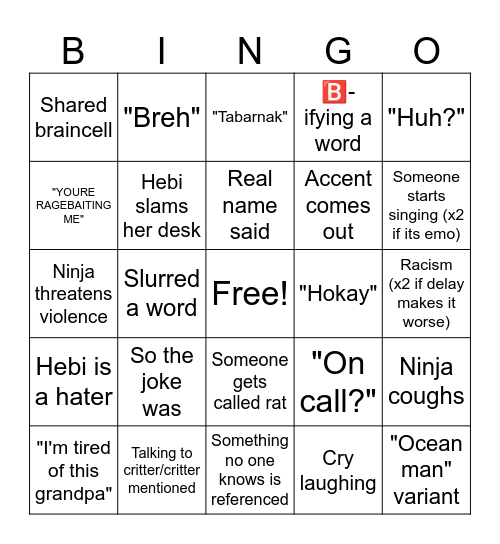 | B | I | N | G | O |
|---|---|---|---|---|
| Shared braincell | "Breh" | "Tabarnak" | 🅱️-ifying a word | "Huh?" |
| "YOURE RAGEBAITING ME" | Hebi slams her desk | Real name said | Accent comes out | Someone starts singing (x2 if its emo) |
| Ninja threatens violence | Slurred a word | Free! | "Hokay" | Racism (x2 if delay makes it worse) |
| Hebi is a hater | So the joke was | Someone gets called rat | "On call?" | Ninja coughs |
| "I'm tired of this grandpa" | Talking to critter/critter mentioned | Something no one knows is referenced | Cry laughing | "Ocean man" variant |